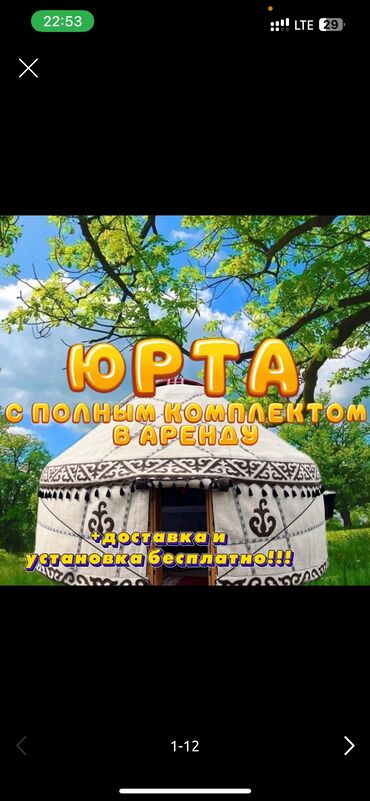 22:53
LTE 29

ЮРТА
С ПОЛНЫМ КОМПЛЕКТОМ
В АРЕНДУ

+доставка и
установка бесплатно!!!

1-12